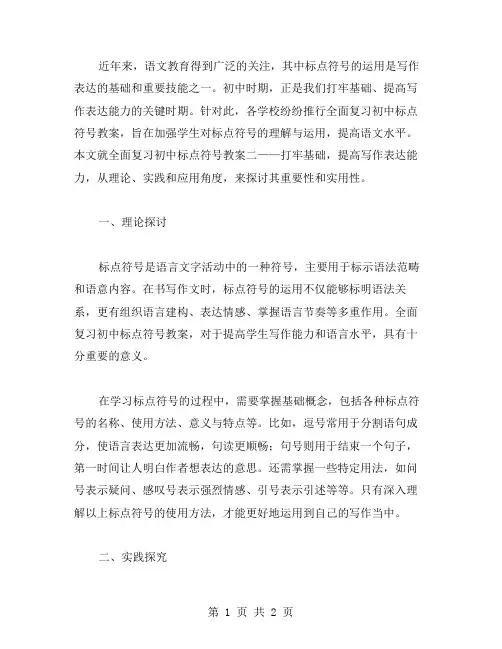 近年来，语文教育得到广泛的关注，其中标点符号的运用是写作表达的基础和重要技能之一。初中时期，正是我们打牢基础、提高写作表达能力的关键时期。针对此，各学校纷纷推行全面复习初中标点符号教案，旨在加强学生对标点符号的理解与运用，提高语文水平。本文就全面复习初中标点符号教案二——打牢基础，提高写作表达能力，从理论、实践和应用角度，来探讨其重要性和实用性。

一、理论探讨

标点符号是语言文字活动中的一种符号，主要用于标示语法范畴和语意内容。在书写作文时，标点符号的运用不仅能够标明语法关系，更有组织语言建构、表达情感、掌握语言节奏等多重作用。全面复习初中标点符号教案，对于提高学生写作能力和语言水平，具有十分重要的意义。

在学习标点符号的过程中，需要掌握基础概念，包括各种标点符号的名称、使用方法、意义与特点等。比如，逗号常用于分割语句成分，使语言表达更加流畅，句读更顺畅；句号则用于结束一个句子，第一时间让人明白作者想表达的意思。还需掌握一些特定用法，如问号表示疑问、感叹号表示强烈情感、引号表示引述等等。只有深入理解以上标点符号的使用方法，才能更好地运用到自己的写作当中。

二、实践探究

第 1 页 共 2 页